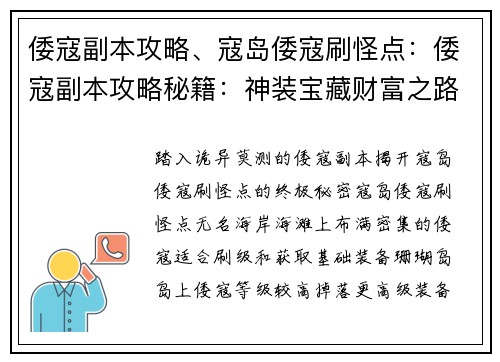 倭寇副本攻略、寇岛倭寇刷怪点：倭寇副本攻略秘籍：神装宝藏财富之路

踏入诡异莫测的倭寇副本揭开寇岛倭寇刷怪点的终极秘密寇岛倭寇刷怪点无名海岸海滩上布满密集的倭寇适合刷级和获取基础装备珊瑚岛岛上倭寇等级较高掉落更高级装备